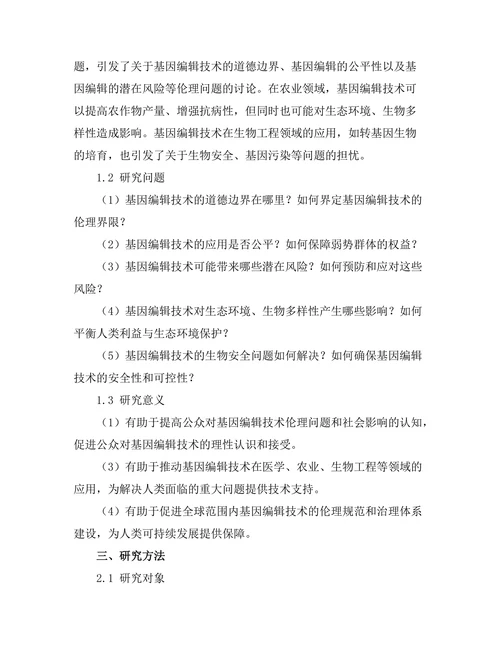 题，引发了关于基因编辑技术的道德边界、基因编辑的公平性以及基因编辑的潜在风险等伦理问题的讨论。在农业领域，基因编辑技术可以提高农作物产量、增强抗病性，但同时也可能对生态环境、生物多样性造成影响。基因编辑技术在生物工程领域的应用，如转基因生物的培育，也引发了关于生物安全、基因污染等问题的担忧。

1.2 研究问题

（1）基因编辑技术的道德边界在哪里？如何界定基因编辑技术的伦理界限？

（2）基因编辑技术的应用是否公平？如何保障弱势群体的权益？

（3）基因编辑技术可能带来哪些潜在风险？如何预防和应对这些风险？

（4）基因编辑技术对生态环境、生物多样性产生哪些影响？如何平衡人类利益与生态环境保护？

（5）基因编辑技术的生物安全问题如何解决？如何确保基因编辑技术的安全性和可控性？

1.3 研究意义

（1）有助于提高公众对基因编辑技术伦理问题和社会影响的认知，促进公众对基因编辑技术的理性认识和接受。

（3）有助于推动基因编辑技术在医学、农业、生物工程等领域的应用，为解决人类面临的重大问题提供技术支持。

（4）有助于促进全球范围内基因编辑技术的伦理规范和治理体系建设，为人类可持续发展提供保障。

三、研究方法

2.1 研究对象